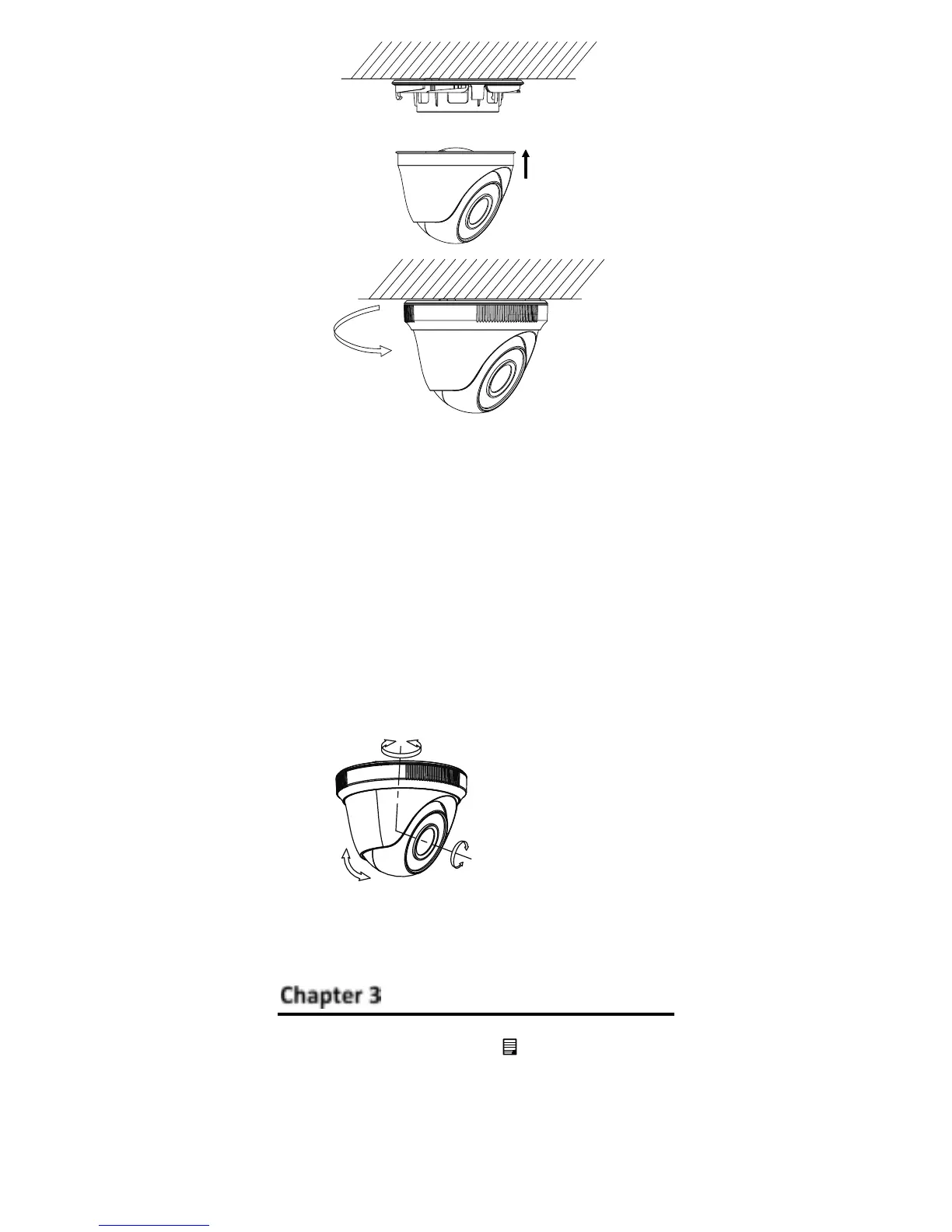 Chapter 3